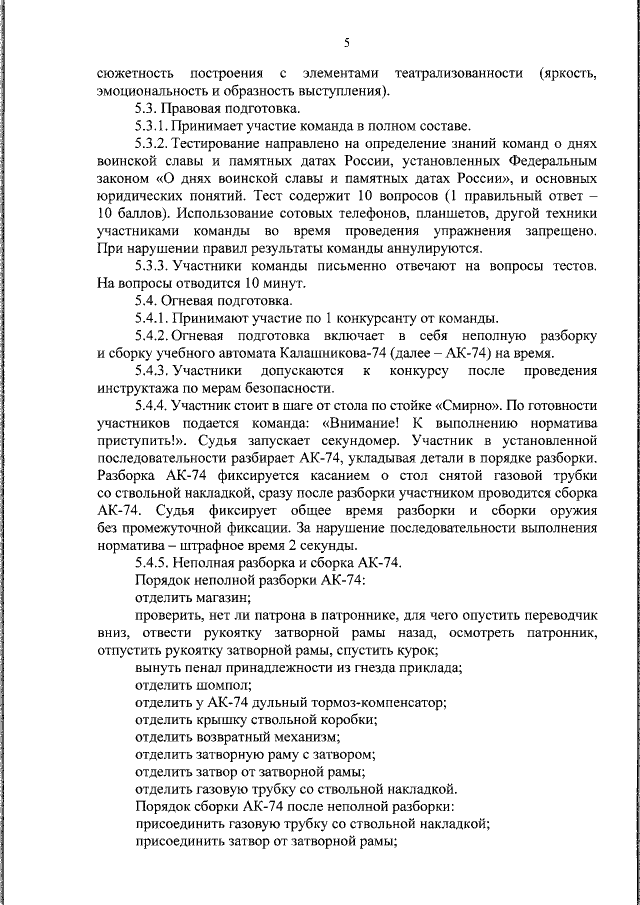 5

сюжетность построения с элементами театрализованности (яркость, эмоциональность и образность выступления).

5.3. Правовая подготовка.

5.3.1. Принимает участие команда в полном составе.

5.3.2. Тестирование направлено на определение знаний команд о днях воинской славы и памятных датах России, установленных Федеральным законом «О днях воинской славы и памятных датах России», и основных юридических понятий. Тест содержит 10 вопросов (1 правильный ответ – 10 баллов). Использование сотовых телефонов, планшетов, другой техники участниками команды во время проведения упражнения запрещено. При нарушении правил результаты команды аннулируются.

5.3.3. Участники команды письменно отвечают на вопросы тестов. На вопросы отводится 10 минут.

5.4. Огневая подготовка.

5.4.1. Принимают участие по 1 конкурсанту от команды.

5.4.2. Огневая подготовка включает в себя неполную разборку и сборку учебного автомата Калашникова-74 (далее – АК-74) на время.

5.4.3. Участники допускаются к конкурсу после проведения инструктажа по мерам безопасности.

5.4.4. Участник стоит в шаге от стола по стойке «Смирно». По готовности участников подается команда: «Внимание! К выполнению норматива приступить!». Судья запускает секундомер. Участник в установленной последовательности разбирает АК-74, укладывая детали в порядке разборки. Разборка АК-74 фиксируется касанием о стол снятой газовой трубки со ствольной накладкой, сразу после разборки участником проводится сборка АК-74. Судья фиксирует общее время разборки и сборки оружия без промежуточной фиксации. За нарушение последовательности выполнения норматива – штрафное время 2 секунды.

5.4.5. Неполная разборка и сборка АК-74.

Порядок неполной разборки АК-74:

отделить магазин;

проверить, нет ли патрона в патроннике, для чего опустить переводчик вниз, отвести рукоятку затворной рамы назад, осмотреть патронник, отпустить рукоятку затворной рамы, спустить курок;

вынуть пенал принадлежности из гнезда приклада;

отделить шомпол;

отделить у АК-74 дульный тормоз-компенсатор;

отделить крышку ствольной коробки;

отделить возвратный механизм;

отделить затворную раму с затвором;

отделить затвор от затворной рамы;

отделить газовую трубку со ствольной накладкой.

Порядок сборки АК-74 после неполной разборки:

присоединить газовую трубку со ствольной накладкой;

присоединить затвор от затворной рамы;